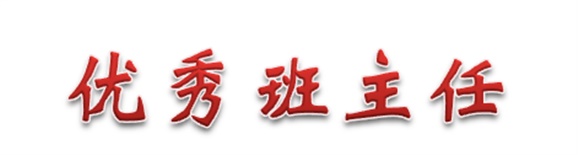 优秀班主任